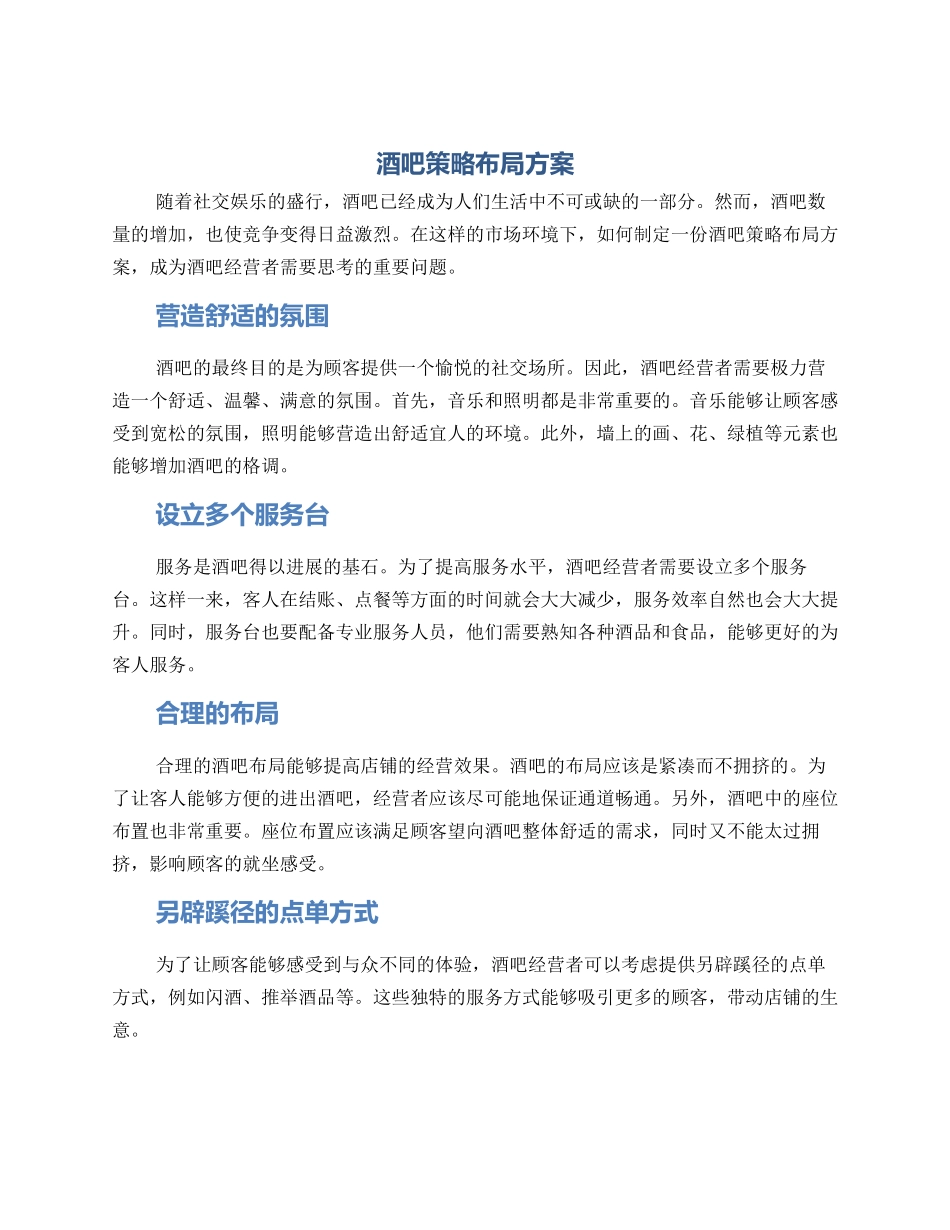 酒吧策略布局方案

随着社交娱乐的盛行，酒吧已经成为人们生活中不可或缺的一部分。然而，酒吧数量的增加，也使竞争变得日益激烈。在这样的市场环境下，如何制定一份酒吧策略布局方案，成为酒吧经营者需要思考的重要问题。

营造舒适的氛围

酒吧的最终目的是为顾客提供一个愉悦的社交场所。因此，酒吧经营者需要极力营造一个舒适、温馨、满意的氛围。首先，音乐和照明都是非常重要的。音乐能够让顾客感受到宽松的氛围，照明能够营造出舒适宜人的环境。此外，墙上的画、花、绿植等元素也能够增加酒吧的格调。

设立多个服务台

服务是酒吧得以进展的基石。为了提高服务水平，酒吧经营者需要设立多个服务台。这样一来，客人在结账、点餐等方面的时间就会大大减少，服务效率自然也会大大提升。同时，服务台也要配备专业服务人员，他们需要熟知各种酒品和食品，能够更好的为客人服务。

合理的布局

合理的酒吧布局能够提高店铺的经营效果。酒吧的布局应该是紧凑而不拥挤的。为了让客人能够方便的进出酒吧，经营者应该尽可能地保证通道畅通。另外，酒吧中的座位布置也非常重要。座位布置应该满足顾客望向酒吧整体舒适的需求，同时又不能太过拥挤，影响顾客的就坐感受。

另辟蹊径的点单方式

为了让顾客能够感受到与众不同的体验，酒吧经营者可以考虑提供另辟蹊径的点单方式，例如闪酒、推举酒品等。这些独特的服务方式能够吸引更多的顾客，带动店铺的生意。